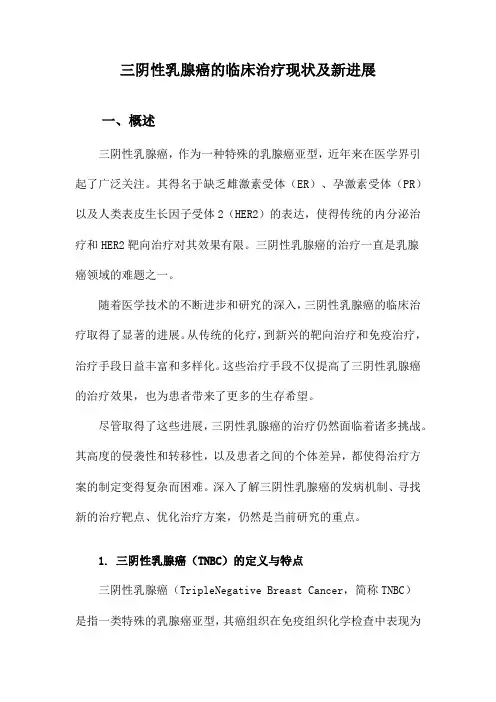 三阴性乳腺癌的临床治疗现状及新进展

一、概述

三阴性乳腺癌，作为一种特殊的乳腺癌亚型，近年来在医学界引起了广泛关注。其得名于缺乏雌激素受体（ER）、孕激素受体（PR）以及人类表皮生长因子受体2（HER2）的表达，使得传统的内分泌治疗和HER2靶向治疗对其效果有限。三阴性乳腺癌的治疗一直是乳腺癌领域的难题之一。

随着医学技术的不断进步和研究的深入，三阴性乳腺癌的临床治疗取得了显著的进展。从传统的化疗，到新兴的靶向治疗和免疫治疗，治疗手段日益丰富和多样化。这些治疗手段不仅提高了三阴性乳腺癌的治疗效果，也为患者带来了更多的生存希望。

尽管取得了这些进展，三阴性乳腺癌的治疗仍然面临着诸多挑战。其高度的侵袭性和转移性，以及患者之间的个体差异，都使得治疗方案的制定变得复杂而困难。深入了解三阴性乳腺癌的发病机制、寻找新的治疗靶点、优化治疗方案，仍然是当前研究的重点。

1. 三阴性乳腺癌（TNBC）的定义与特点

三阴性乳腺癌（TripleNegative Breast Cancer，简称TNBC）是指一类特殊的乳腺癌亚型，其癌组织在免疫组织化学检查中表现为